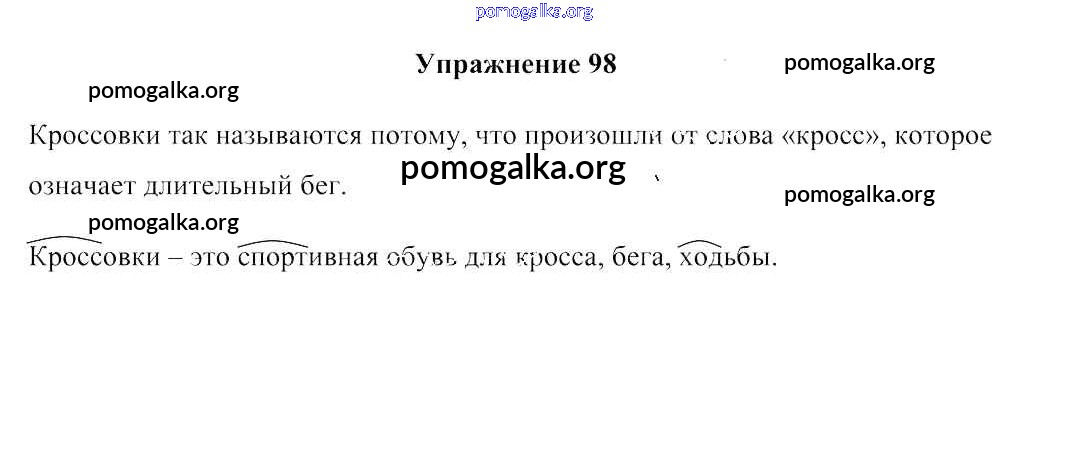 Упражнение 98

Кроссовки так называются потому, что произошли от слова «кросс», которое означает длительный бег.

Кроссовки – это спортивная обувь для кросса, бега, ходьбы.

pomogalka.org